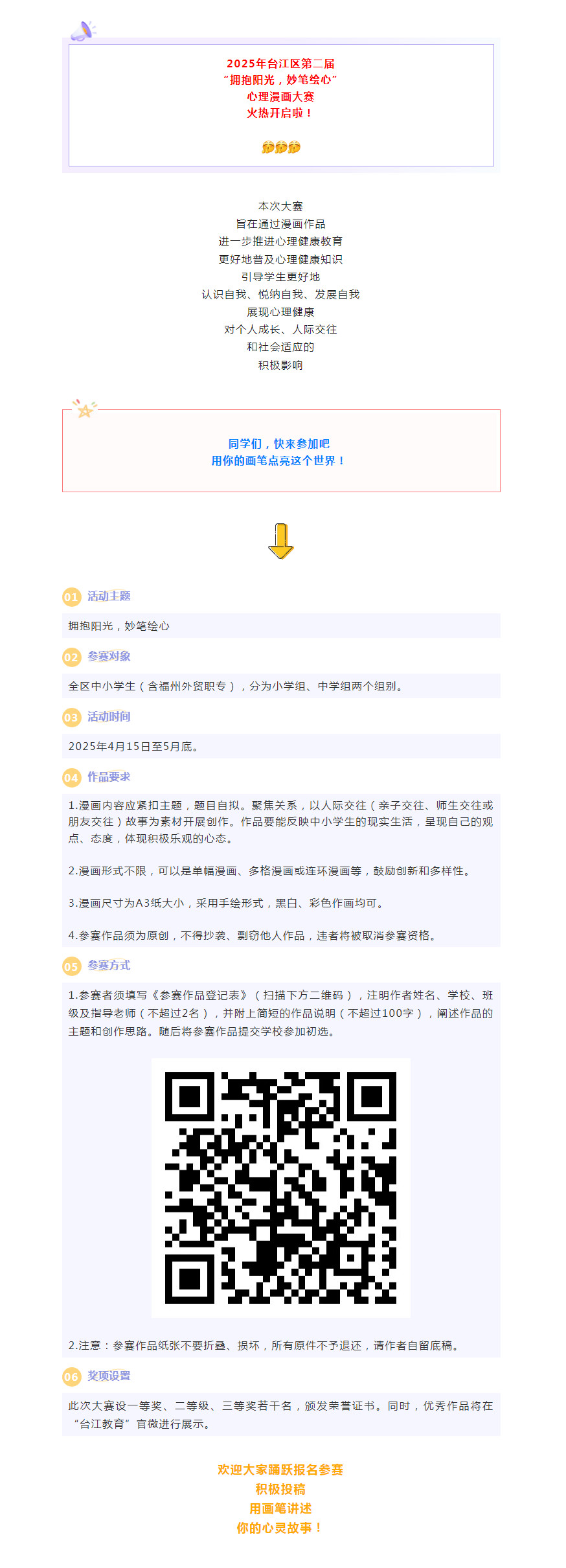 2025年台江区第二届
“拥抱阳光，妙笔绘心”
心理漫画大赛
火热开启啦！

本次大赛
旨在通过漫画作品
进一步推进心理健康教育
更好地普及心理健康知识
引导学生更好地
认识自我、悦纳自我、发展自我
展现心理健康
对个人成长、人际交往
和社会适应的
积极影响

同学们，快来参加吧
用你的画笔点亮这个世界！

01 活动主题

拥抱阳光，妙笔绘心

02 参赛对象

全区中小学生（含福州外贸职专），分为小学组、中学组两个组别。

03 活动时间

2025年4月15日至5月底。

04 作品要求

1.漫画内容应紧扣主题，题目自拟。聚焦关系，以人际交往（亲子交往、师生交往或朋友交往）故事为素材开展创作。作品要能反映中小学生的现实生活，呈现自己的观点、态度，体现积极乐观的心态。

2.漫画形式不限，可以是单幅漫画、多格漫画或连环漫画等，鼓励创新和多样性。

3.漫画尺寸为A3纸大小，采用手绘形式，黑白、彩色作画均可。

4.参赛作品须为原创，不得抄袭、剽窃他人作品，违者将被取消参赛资格。

05 参赛方式

1.参赛者须填写《参赛作品登记表》（扫描下方二维码），注明作者姓名、学校、班级及指导老师（不超过2名），并附上简短的作品说明（不超过100字），阐述作品的主题和创作思路。随后将参赛作品提交学校参加初选。

2.注意：参赛作品纸张不要折叠、损坏，所有原件不予退还，请作者自留底稿。

06 奖项设置

此次大赛设一等奖、二等级、三等奖若干名，颁发荣誉证书。同时，优秀作品将在“台江教育”官微进行展示。

欢迎大家踊跃报名参赛
积极投稿
用画笔讲述
你的心灵故事！